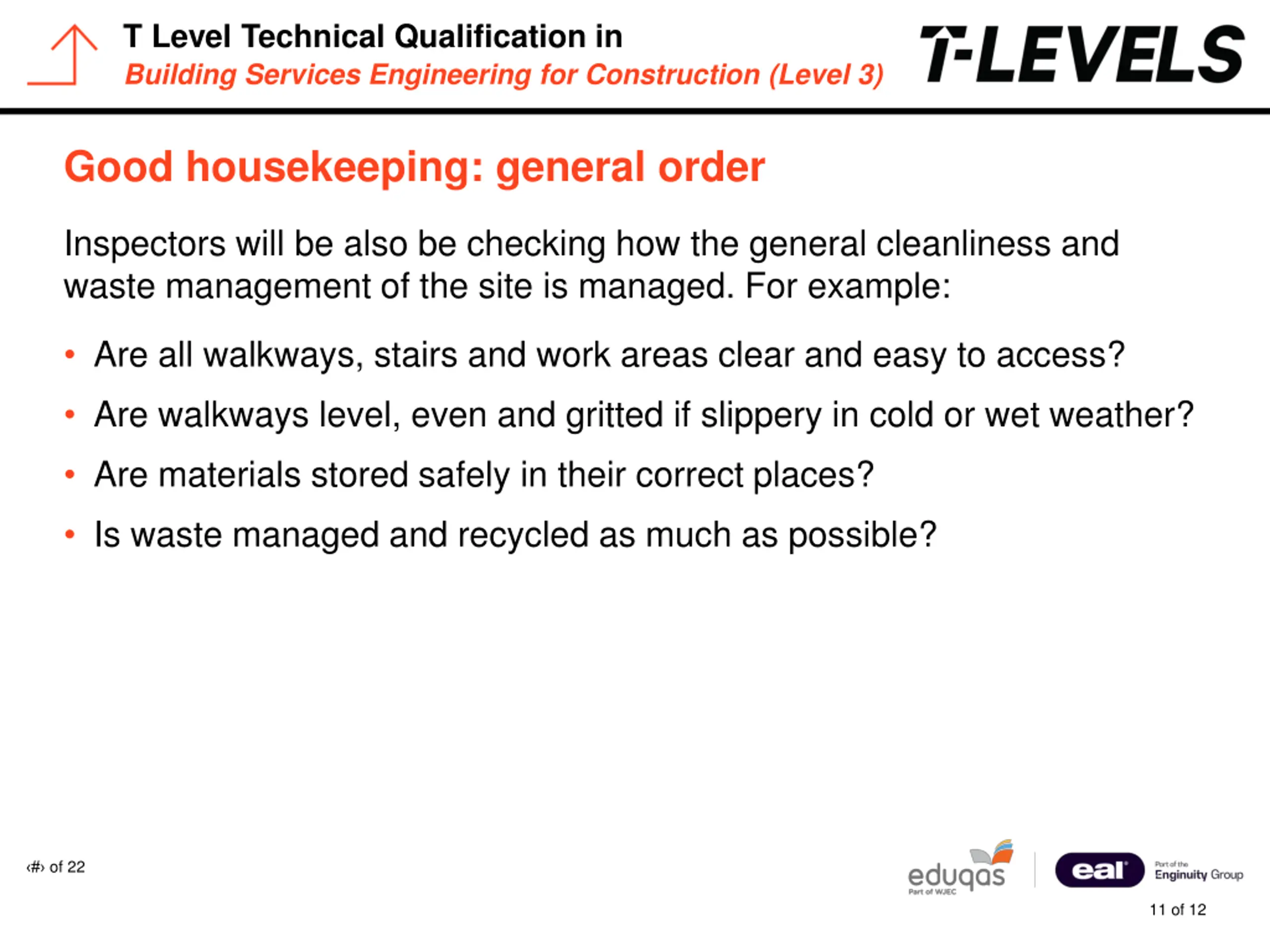 T Level Technical Qualification in
Building Services Engineering for Construction (Level 3)

T-LEVELS

Good housekeeping: general order

Inspectors will be also be checking how the general cleanliness and waste management of the site is managed. For example:

• Are all walkways, stairs and work areas clear and easy to access?
• Are walkways level, even and gritted if slippery in cold or wet weather?
• Are materials stored safely in their correct places?
• Is waste managed and recycled as much as possible?

‹#› of 22

eduqas Part of WJEC

eal Part of the Enginuity Group

11 of 12